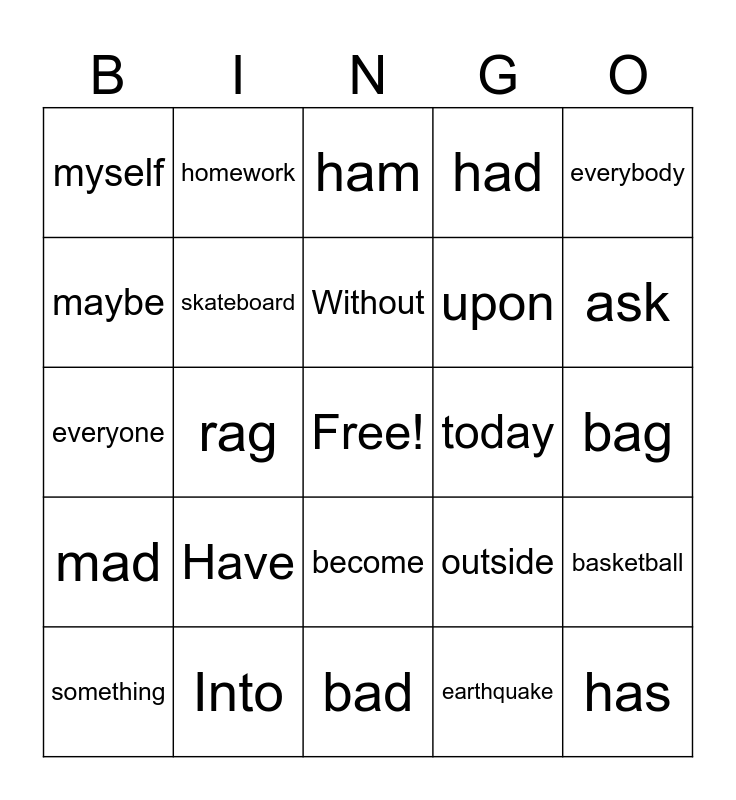 | B | I | N | G | O |
|---|---|---|---|---|
| myself | homework | ham | had | everybody |
| maybe | skateboard | Without | upon | ask |
| everyone | rag | Free! | today | bag |
| mad | Have | become | outside | basketball |
| something | Into | bad | earthquake | has |